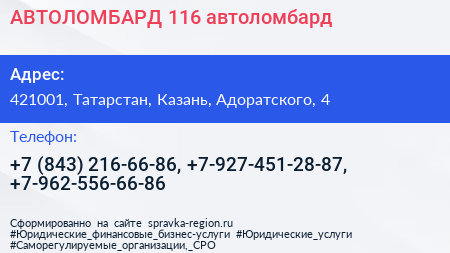 АВТОЛОМБАРД 116 автоломбард

Адрес:

421001, Татарстан, Казань, Адоратского, 4

Телефон:

+7 (843) 216-66-86, +7-927-451-28-87, +7-962-556-66-86

Сформированно на сайте spravka-region.ru
#Юридические_финансовые_бизнес-услуги #Юридические_услуги
#Саморегулируемые_организации,_СРО